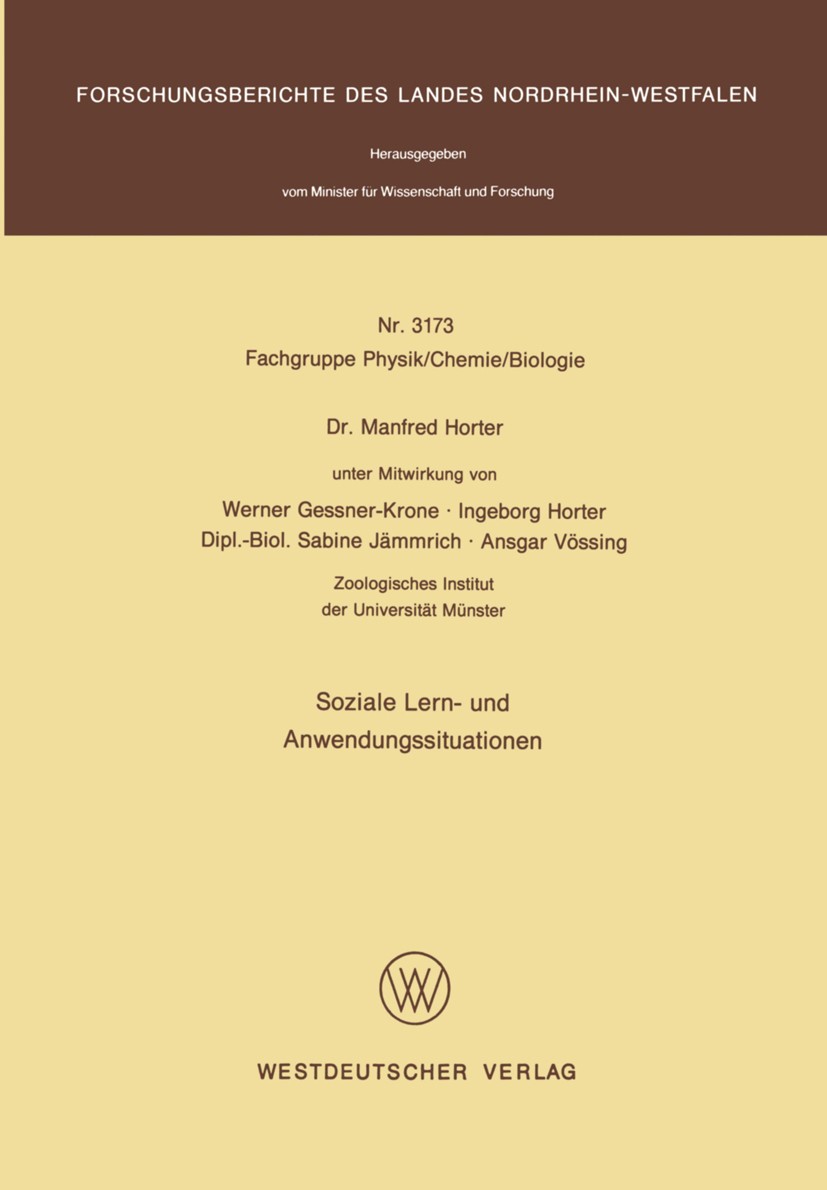 FORSCHUNGSBERICHTE DES LANDES NORDRHEIN-WESTFALEN

Herausgegeben

vom Minister für Wissenschaft und Forschung

Nr. 3173
Fachgruppe Physik/Chemie/Biologie

Dr. Manfred Horter

unter Mitwirkung von

Werner Gessner-Krone · Ingeborg Horter
Dipl.-Biol. Sabine Jämmrich · Ansgar Vössing

Zoologisches Institut
der Universität Münster

Soziale Lern- und
Anwendungssituationen

WV

WESTDEUTSCHER VERLAG